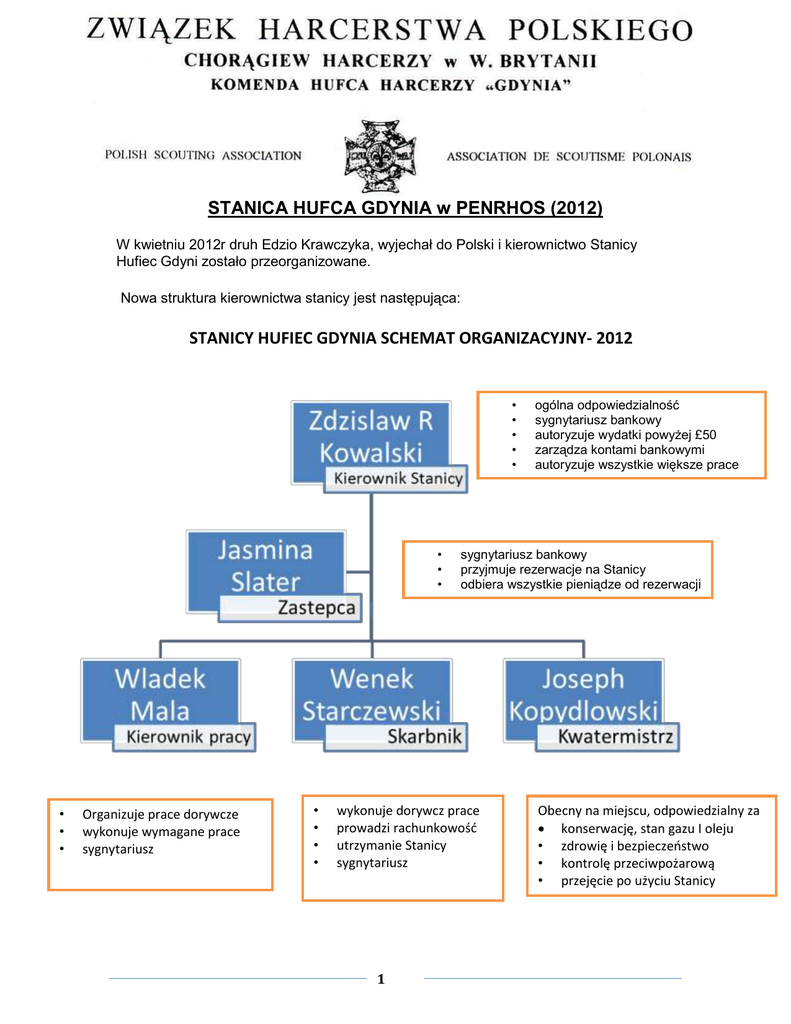 ZWIĄZEK HARCERSTWA POLSKIEGO
CHORĄGIEW HARCERZY w W. BRYTANII
KOMENDA HUFCA HARCERZY „GDYNIA"

POLISH SCOUTING ASSOCIATION

ASSOCIATION DE SCOUTISME POLONAIS

STANICA HUFCA GDYNIA w PENRHOS (2012)

W kwietniu 2012r druh Edzio Krawczyka, wyjechał do Polski i kierownictwo Stanicy Hufiec Gdyni zostało przeorganizowane.

Nowa struktura kierownictwa stanicy jest następująca:

STANICY HUFIEC GDYNIA SCHEMAT ORGANIZACYJNY- 2012

Zdzislaw R Kowalski
Kierownik Stanicy

• ogólna odpowiedzialność
• sygnytariusz bankowy
• autoryzuje wydatki powyżej £50
• zarządza kontami bankowymi
• autoryzuje wszystkie większe prace

Jasmina Slater
Zastepca

• sygnytariusz bankowy
• przyjmuje rezerwacje na Stanicy
• odbiera wszystkie pieniądze od rezerwacji

Wladek Mala
Kierownik pracy

Wenek Starczewski
Skarbnik

Joseph Kopydlowski
Kwatermistrz

• Organizuje prace dorywcze
• wykonuje wymagane prace
• sygnytariusz

• wykonuje dorywcz prace
• prowadzi rachunkowość
• utrzymanie Stanicy
• sygnytariusz

Obecny na miejscu, odpowiedzialny za
• konserwację, stan gazu I oleju
• zdrowię i bezpieczeństwo
• kontrolę przeciwpożarową
• przejęcie po użyciu Stanicy

1